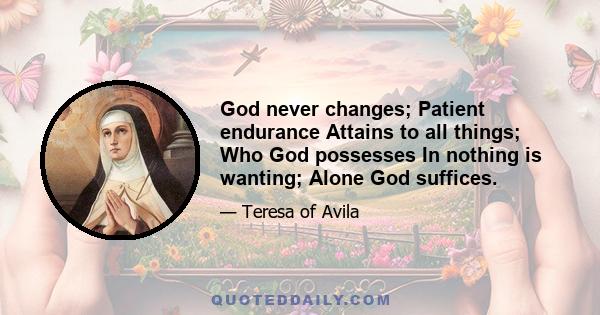 God never changes; Patient endurance Attains to all things; Who God possesses In nothing is wanting; Alone God suffices.

— Teresa of Avila

QUOTEDDAILY.COM